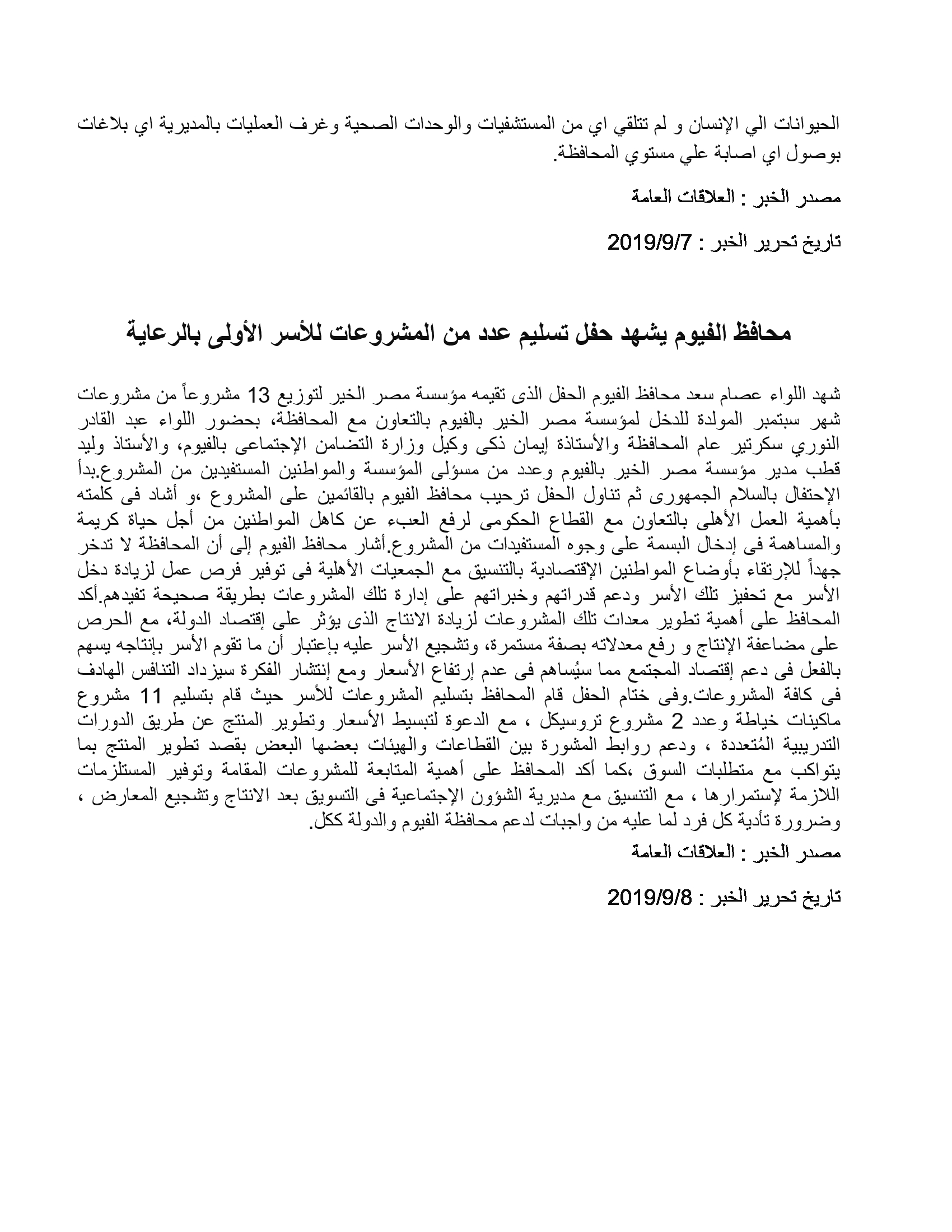 الحيوانات الي الإنسان و لم تتلقي اي من المستشفيات والوحدات الصحية وغرف العمليات بالمديرية اي بلاغات بوصول اي اصابة علي مستوي المحافظة.

مصدر الخبر : العلاقات العامة

تاريخ تحرير الخبر : 2019/9/7

محافظ الفيوم يشهد حفل تسليم عدد من المشروعات للأسر الأولى بالرعاية

شهد اللواء عصام سعد محافظ الفيوم الحفل الذى تقيمه مؤسسة مصر الخير لتوزيع 13 مشروعاً من مشروعات شهر سبتمبر المولدة للدخل لمؤسسة مصر الخير بالفيوم بالتعاون مع المحافظة، بحضور اللواء عبد القادر النوري سكرتير عام المحافظة والأستاذة إيمان ذكى وكيل وزارة التضامن الإجتماعى بالفيوم، والأستاذ وليد قطب مدير مؤسسة مصر الخير بالفيوم وعدد من مسؤلى المؤسسة والمواطنين المستفيدين من المشروع.بدأ الإحتفال بالسلام الجمهورى ثم تناول الحفل ترحيب محافظ الفيوم بالقائمين على المشروع ،و أشاد فى كلمته بأهمية العمل الأهلى بالتعاون مع القطاع الحكومى لرفع العبء عن كاهل المواطنين من أجل حياة كريمة والمساهمة فى إدخال البسمة على وجوه المستفيدات من المشروع.أشار محافظ الفيوم إلى أن المحافظة لا تدخر جهداً للإرتقاء بأوضاع المواطنين الإقتصادية بالتنسيق مع الجمعيات الأهلية فى توفير فرص عمل لزيادة دخل الأسر مع تحفيز تلك الأسر ودعم قدراتهم وخبراتهم على إدارة تلك المشروعات بطريقة صحيحة تفيدهم.أكد المحافظ على أهمية تطوير معدات تلك المشروعات لزيادة الانتاج الذى يؤثر على إقتصاد الدولة، مع الحرص على مضاعفة الإنتاج و رفع معدلاته بصفة مستمرة، وتشجيع الأسر عليه بإعتبار أن ما تقوم الأسر بإنتاجه يسهم بالفعل فى دعم إقتصاد المجتمع مما سيُساهم فى عدم إرتفاع الأسعار ومع إنتشار الفكرة سيزداد التنافس الهادف فى كافة المشروعات.وفى ختام الحفل قام المحافظ بتسليم المشروعات للأسر حيث قام بتسليم 11 مشروع ماكينات خياطة وعدد 2 مشروع تروسيكل ، مع الدعوة لتبسيط الأسعار وتطوير المنتج عن طريق الدورات التدريبية المُتعددة ، ودعم روابط المشورة بين القطاعات والهيئات بعضها البعض بقصد تطوير المنتج بما يتواكب مع متطلبات السوق ،كما أكد المحافظ على أهمية المتابعة للمشروعات المقامة وتوفير المستلزمات اللازمة لإستمرارها ، مع التنسيق مع مديرية الشؤون الإجتماعية فى التسويق بعد الانتاج وتشجيع المعارض ، وضرورة تأدية كل فرد لما عليه من واجبات لدعم محافظة الفيوم والدولة ككل.

مصدر الخبر : العلاقات العامة

تاريخ تحرير الخبر : 2019/9/8